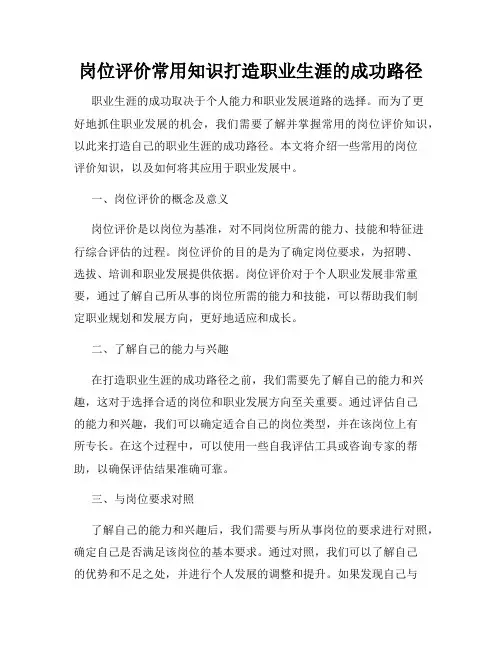 岗位评价常用知识打造职业生涯的成功路径

职业生涯的成功取决于个人能力和职业发展道路的选择。而为了更好地抓住职业发展的机会，我们需要了解并掌握常用的岗位评价知识，以此来打造自己的职业生涯的成功路径。本文将介绍一些常用的岗位评价知识，以及如何将其应用于职业发展中。

一、岗位评价的概念及意义

岗位评价是以岗位为基准，对不同岗位所需的能力、技能和特征进行综合评估的过程。岗位评价的目的是为了确定岗位要求，为招聘、选拔、培训和职业发展提供依据。岗位评价对于个人职业发展非常重要，通过了解自己所从事的岗位所需的能力和技能，可以帮助我们制定职业规划和发展方向，更好地适应和成长。

二、了解自己的能力与兴趣

在打造职业生涯的成功路径之前，我们需要先了解自己的能力和兴趣，这对于选择合适的岗位和职业发展方向至关重要。通过评估自己的能力和兴趣，我们可以确定适合自己的岗位类型，并在该岗位上有所专长。在这个过程中，可以使用一些自我评估工具或咨询专家的帮助，以确保评估结果准确可靠。

三、与岗位要求对照

了解自己的能力和兴趣后，我们需要与所从事岗位的要求进行对照，确定自己是否满足该岗位的基本要求。通过对照，我们可以了解自己的优势和不足之处，并进行个人发展的调整和提升。如果发现自己与